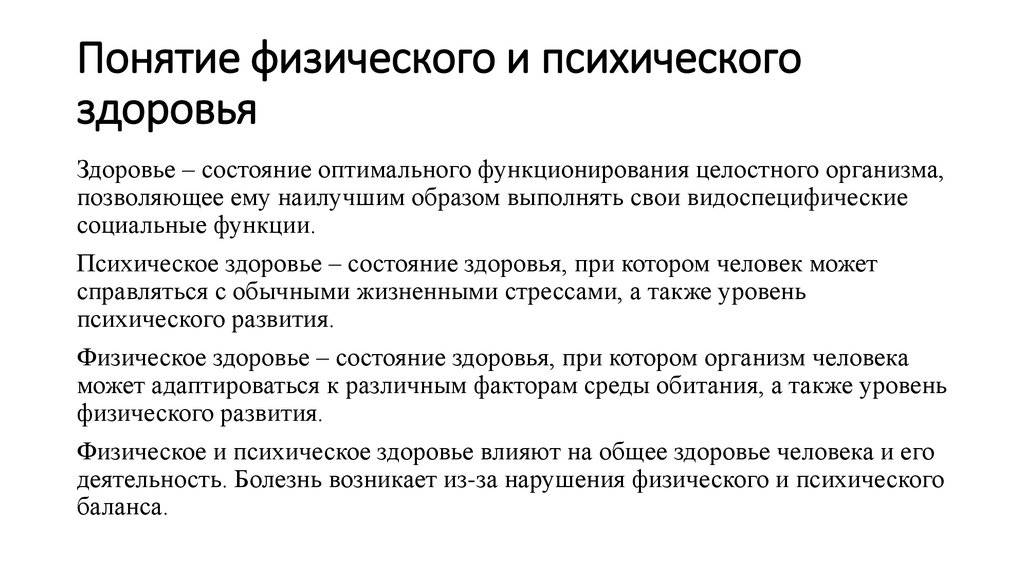 Понятие физического и психического здоровья

Здоровье – состояние оптимального функционирования целостного организма, позволяющее ему наилучшим образом выполнять свои видоспецифические социальные функции.

Психическое здоровье – состояние здоровья, при котором человек может справляться с обычными жизненными стрессами, а также уровень психического развития.

Физическое здоровье – состояние здоровья, при котором организм человека может адаптироваться к различным факторам среды обитания, а также уровень физического развития.

Физическое и психическое здоровье влияют на общее здоровье человека и его деятельность. Болезнь возникает из-за нарушения физического и психического баланса.